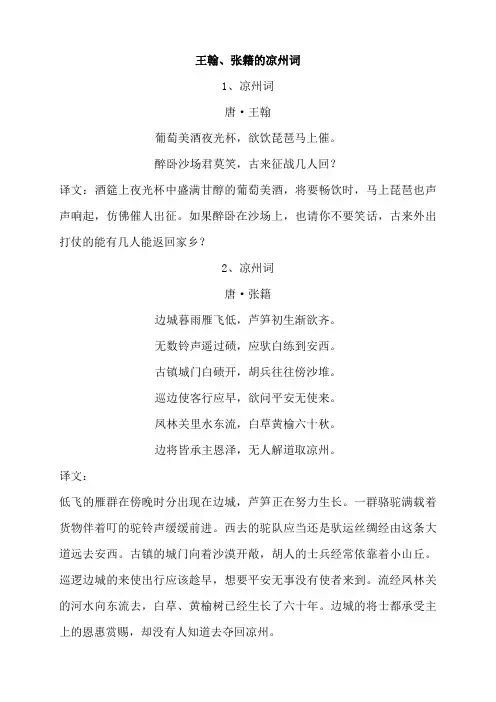 王翰、张籍的凉州词

1、凉州词

唐·王翰

葡萄美酒夜光杯，欲饮琵琶马上催。

醉卧沙场君莫笑，古来征战几人回？

译文：酒筵上夜光杯中盛满甘醇的葡萄美酒，将要畅饮时，马上琵琶也声声响起，仿佛催人出征。如果醉卧在沙场上，也请你不要笑话，古来外出打仗的能有几人能返回家乡？

2、凉州词

唐·张籍

边城暮雨雁飞低，芦笋初生渐欲齐。

无数铃声遥过碛，应驮白练到安西。

古镇城门白碛开，胡兵往往傍沙堆。

巡边使客行应早，欲问平安无使来。

凤林关里水东流，白草黄榆六十秋。

边将皆承主恩泽，无人解道取凉州。

译文：

低飞的雁群在傍晚时分出现在边城，芦笋正在努力生长。一群骆驼满载着货物伴着叮的驼铃声缓缓前进。西去的驼队应当还是驮运丝绸经由这条大道远去安西。古镇的城门向着沙漠开敞，胡人的士兵经常依靠着小山丘。巡逻边城的来使出行应该趁早，想要平安无事没有使者来到。流经凤林关的河水向东流去，白草、黄榆树已经生长了六十年。边城的将士都承受主上的恩惠赏赐，却没有人知道去夺回凉州。